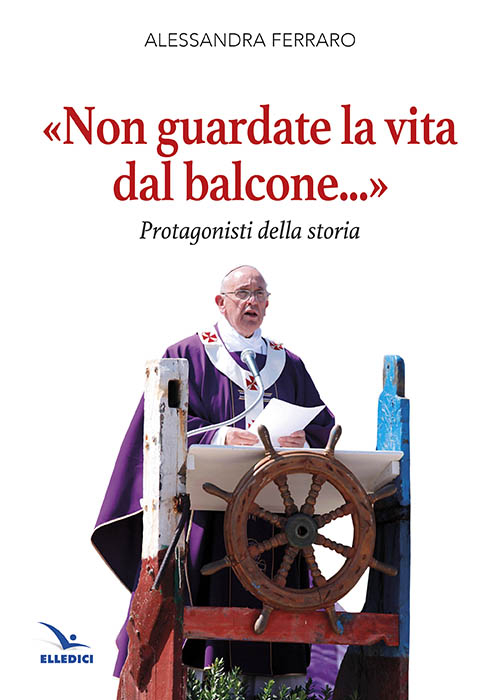 ALESSANDRA FERRARO

«Non guardate la vita dal balcone...»

Protagonisti della storia

ELLEDICI